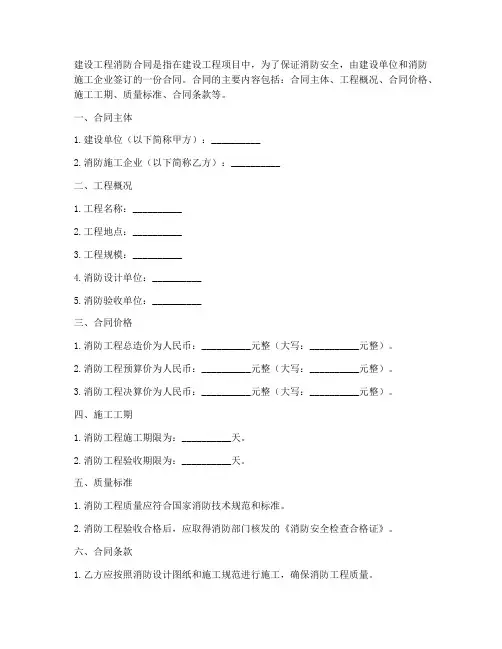 建设工程消防合同是指在建设工程项目中，为了保证消防安全，由建设单位和消防施工企业签订的一份合同。合同的主要内容包括：合同主体、工程概况、合同价格、施工工期、质量标准、合同条款等。

一、合同主体

1. 建设单位（以下简称甲方）：__________

2. 消防施工企业（以下简称乙方）：__________

二、工程概况

1. 工程名称：__________

2. 工程地点：__________

3. 工程规模：__________

4. 消防设计单位：__________

5. 消防验收单位：__________

三、合同价格

1. 消防工程总造价为人民币：__________元整（大写：__________元整）。

2. 消防工程预算价为人民币：__________元整（大写：__________元整）。

3. 消防工程决算价为人民币：__________元整（大写：__________元整）。

四、施工工期

1. 消防工程施工期限为：__________天。

2. 消防工程验收期限为：__________天。

五、质量标准

1. 消防工程质量应符合国家消防技术规范和标准。

2. 消防工程验收合格后，应取得消防部门核发的《消防安全检查合格证》。

六、合同条款

1. 乙方应按照消防设计图纸和施工规范进行施工，确保消防工程质量。